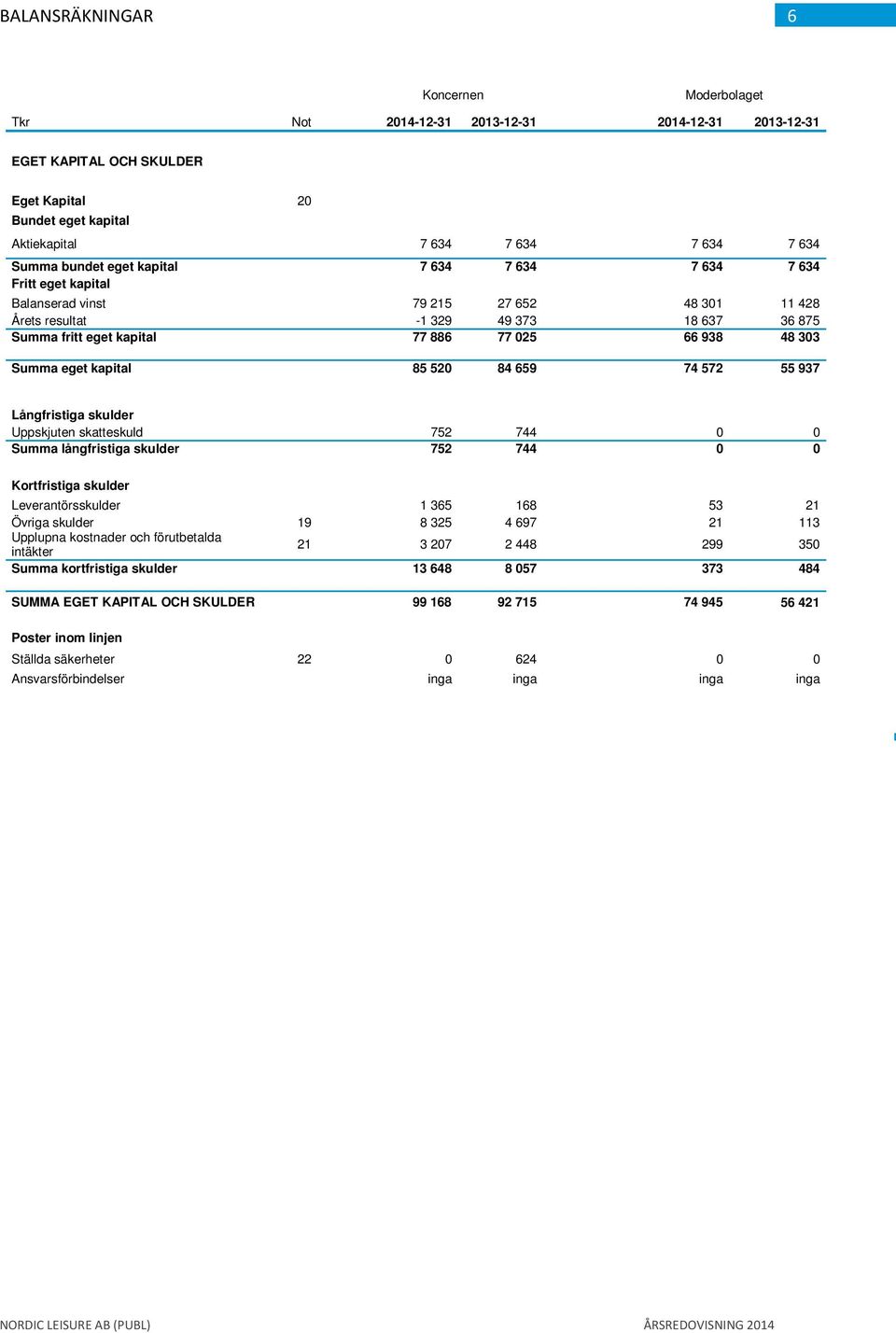 BALANSRÄKNINGAR

6

| | | Koncernen | | Moderbolaget | |
|---|---|---|---|---|---|
| Tkr | Not | 2014-12-31 | 2013-12-31 | 2014-12-31 | 2013-12-31 |
| EGET KAPITAL OCH SKULDER | | | | | |
| Eget Kapital | 20 | | | | |
| Bundet eget kapital | | | | | |
| Aktiekapital | | 7 634 | 7 634 | 7 634 | 7 634 |
| Summa bundet eget kapital | | 7 634 | 7 634 | 7 634 | 7 634 |
| Fritt eget kapital | | | | | |
| Balanserad vinst | | 79 215 | 27 652 | 48 301 | 11 428 |
| Årets resultat | | -1 329 | 49 373 | 18 637 | 36 875 |
| Summa fritt eget kapital | | 77 886 | 77 025 | 66 938 | 48 303 |
| Summa eget kapital | | 85 520 | 84 659 | 74 572 | 55 937 |
| Långfristiga skulder | | | | | |
| Uppskjuten skatteskuld | | 752 | 744 | 0 | 0 |
| Summa långfristiga skulder | | 752 | 744 | 0 | 0 |
| Kortfristiga skulder | | | | | |
| Leverantörsskulder | | 1 365 | 168 | 53 | 21 |
| Övriga skulder | 19 | 8 325 | 4 697 | 21 | 113 |
| Upplupna kostnader och förutbetalda intäkter | 21 | 3 207 | 2 448 | 299 | 350 |
| Summa kortfristiga skulder | | 13 648 | 8 057 | 373 | 484 |
| SUMMA EGET KAPITAL OCH SKULDER | | 99 168 | 92 715 | 74 945 | 56 421 |
| Poster inom linjen | | | | | |
| Ställda säkerheter | 22 | 0 | 624 | 0 | 0 |
| Ansvarsförbindelser | | inga | inga | inga | inga |

NORDIC LEISURE AB (PUBL)

ÅRSREDOVISNING 2014